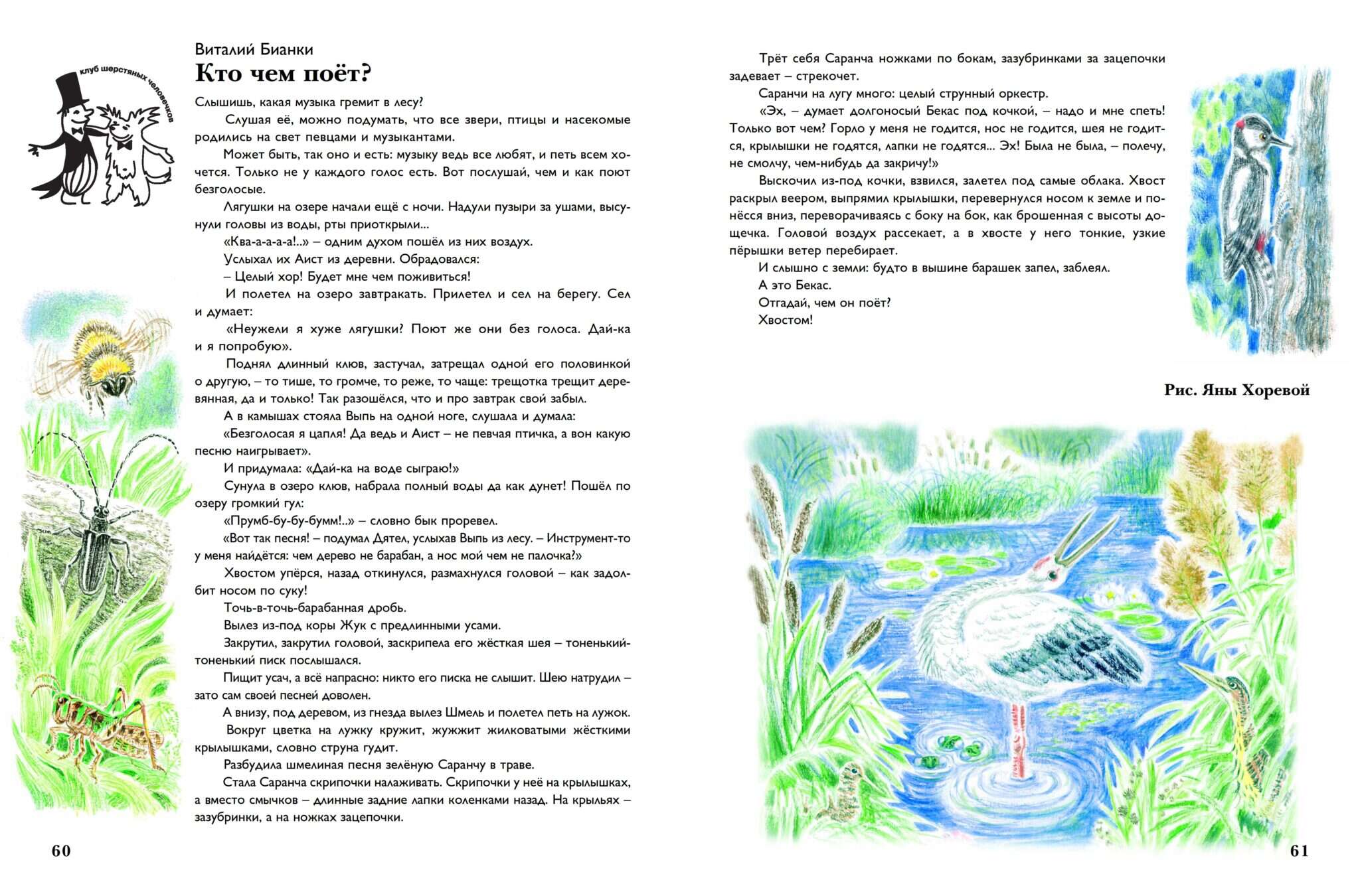 клуб шерстяных человечков

Виталий Бианки
Кто чем поёт?

Слышишь, какая музыка гремит в лесу?

Слушая её, можно подумать, что все звери, птицы и насекомые родились на свет певцами и музыкантами.

Может быть, так оно и есть: музыку ведь все любят, и петь всем хочется. Только не у каждого голос есть. Вот послушай, чем и как поют безголосые.

Лягушки на озере начали ещё с ночи. Надули пузыри за ушами, высунули головы из воды, рты приоткрыли...

«Ква-а-а-а-а!..» – одним духом пошёл из них воздух.

Услыхал их Аист из деревни. Обрадовался:

– Целый хор! Будет мне чем поживиться!

И полетел на озеро завтракать. Прилетел и сел на берегу. Сел и думает:

«Неужели я хуже лягушки? Поют же они без голоса. Дай-ка и я попробую».

Поднял длинный клюв, застучал, затрещал одной его половинкой о другую, – то тише, то громче, то реже, то чаще: трещотка трещит деревянная, да и только! Так разошёлся, что и про завтрак свой забыл.

А в камышах стояла Выпь на одной ноге, слушала и думала:

«Безголосая я цапля! Да ведь и Аист – не певчая птичка, а вон какую песню наигрывает».

И придумала: «Дай-ка на воде сыграю!»

Сунула в озеро клюв, набрала полный воды да как дунет! Пошёл по озеру громкий гул:

«Прумб-бу-бу-бумм!..» – словно бык проревел.

«Вот так песня! – подумал Дятел, услыхав Выпь из лесу. – Инструмент-то у меня найдётся: чем дерево не барабан, а нос мой чем не палочка?»

Хвостом упёрся, назад откинулся, размахнулся головой – как задолбит носом по суку!

Точь-в-точь-барабанная дробь.

Вылез из-под коры Жук с предлинными усами.

Закрутил, закрутил головой, заскрипела его жёсткая шея – тоненький-тоненький писк послышался.

Пищит усач, а всё напрасно: никто его писка не слышит. Шею натрудил – зато сам своей песней доволен.

А внизу, под деревом, из гнезда вылез Шмель и полетел петь на лужок.

Вокруг цветка на лужку кружит, жужжит жилковатыми жёсткими крылышками, словно струна гудит.

Разбудила шмелиная песня зелёную Саранчу в траве.

Стала Саранча скрипочки налаживать. Скрипочки у неё на крылышках, а вместо смычков – длинные задние лапки коленками назад. На крыльях – зазубринки, а на ножках зацепочки.

60

Трёт себя Саранча ножками по бокам, зазубринками за зацепочки задевает – стрекочет.

Саранчи на лугу много: целый струнный оркестр.

«Эх, – думает долгоносый Бекас под кочкой, – надо и мне спеть! Только вот чем? Горло у меня не годится, нос не годится, шея не годится, крылышки не годятся, лапки не годятся... Эх! Была не была, – полечу, не смолчу, чем-нибудь да закричу!»

Выскочил из-под кочки, взвился, залетел под самые облака. Хвост раскрыл веером, выпрямил крылышки, перевернулся носом к земле и понёсся вниз, переворачиваясь с боку на бок, как брошенная с высоты дощечка. Головой воздух рассекает, а в хвосте у него тонкие, узкие пёрышки ветер перебирает.

И слышно с земли: будто в вышине барашек запел, заблеял.

А это Бекас.

Отгадай, чем он поёт?

Хвостом!

Рис. Яны Хоревой

61